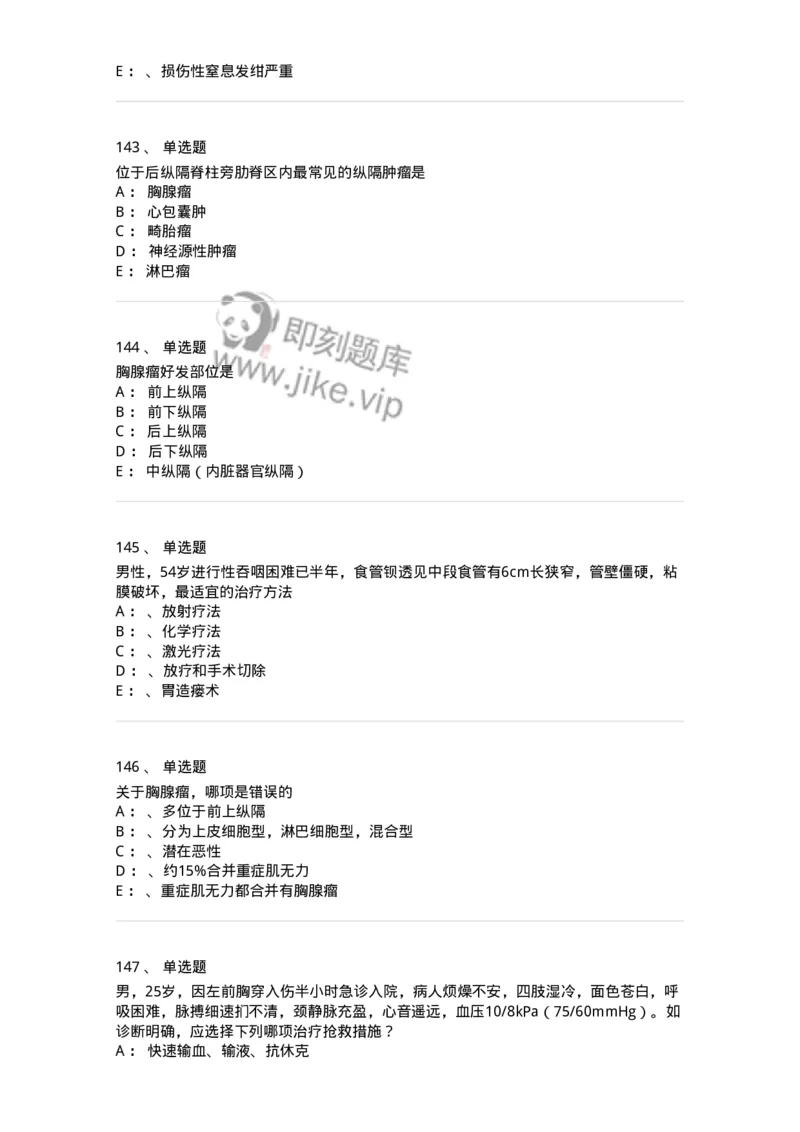 E： 、损伤性窒息发绀严重

143、 单选题
位于后纵隔脊柱旁肋脊区内最常见的纵隔肿瘤是
A： 胸腺瘤
B： 心包囊肿
C： 畸胎瘤
D： 神经源性肿瘤
E： 淋巴瘤

即刻题库
www.jike.vip

144、 单选题
胸腺瘤好发部位是
A： 前上纵隔
B： 前下纵隔
C： 后上纵隔
D： 后下纵隔
E： 中纵隔（内脏器官纵隔）

145、 单选题
男性，54岁进行性吞咽困难已半年，食管钡透见中段食管有6cm长狭窄，管壁僵硬，粘膜破坏，最适宜的治疗方法
A： 、放射疗法
B： 、化学疗法
C： 、激光疗法
D： 、放疗和手术切除
E： 、胃造瘘术

146、 单选题
关于胸腺瘤，哪项是错误的
A： 、多位于前上纵隔
B： 、分为上皮细胞型，淋巴细胞型，混合型
C： 、潜在恶性
D： 、约15%合并重症肌无力
E： 、重症肌无力都合并有胸腺瘤

147、 单选题
男，25岁，因左前胸穿入伤半小时急诊入院，病人烦燥不安，四肢湿冷，面色苍白，呼吸困难，脉搏细速扪不清，颈静脉充盈，心音遥远，血压10/8kPa（75/60mmHg）。如诊断明确，应选择下列哪项治疗抢救措施？
A： 快速输血、输液、抗休克